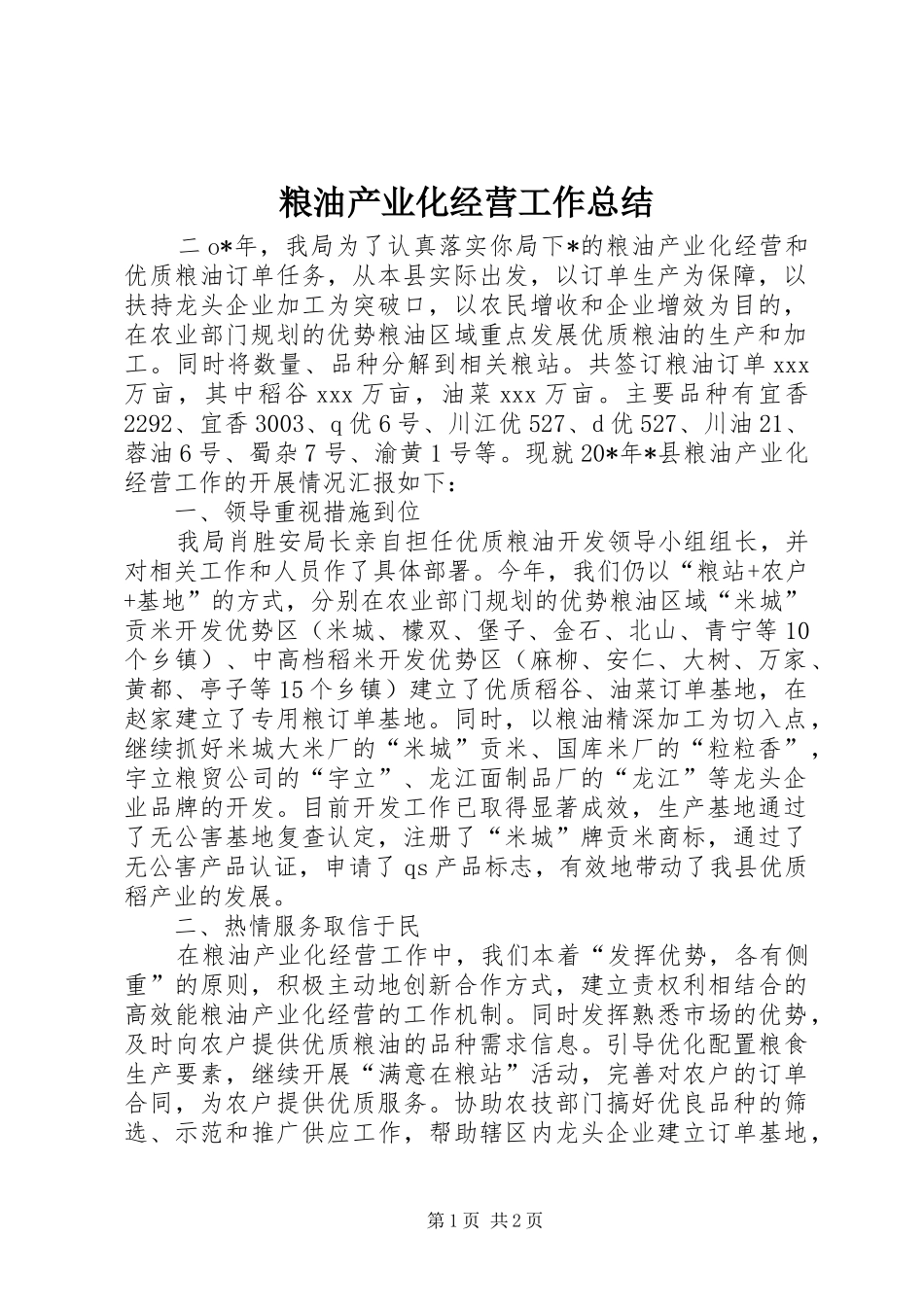 粮油产业化经营工作总结

二o*年，我局为了认真落实你局下*的粮油产业化经营和优质粮油订单任务，从本县实际出发，以订单生产为保障，以扶持龙头企业加工为突破口，以农民增收和企业增效为目的，在农业部门规划的优势粮油区域重点发展优质粮油的生产和加工。同时将数量、品种分解到相关粮站。共签订粮油订单xxx万亩，其中稻谷xxx万亩，油菜xxx万亩。主要品种有宜香2292、宜香3003、q优6号、川江优527、d优527、川油21、蓉油6号、蜀杂7号、渝黄1号等。现就20*年*县粮油产业化经营工作的开展情况汇报如下：

一、领导重视措施到位

我局肖胜安局长亲自担任优质粮油开发领导小组组长，并对相关工作和人员作了具体部署。今年，我们仍以“粮站+农户+基地”的方式，分别在农业部门规划的优势粮油区域“米城”贡米开发优势区（米城、檬双、堡子、金石、北山、青宁等10个乡镇）、中高档稻米开发优势区（麻柳、安仁、大树、万家、黄都、亭子等15个乡镇）建立了优质稻谷、油菜订单基地，在赵家建立了专用粮订单基地。同时，以粮油精深加工为切入点，继续抓好米城大米厂的“米城”贡米、国库米厂的“粒粒香”，宇立粮贸公司的“宇立”、龙江面制品厂的“龙江”等龙头企业品牌的开发。目前开发工作已取得显著成效，生产基地通过了无公害基地复查认定，注册了“米城”牌贡米商标，通过了无公害产品认证，申请了qs产品标志，有效地带动了我县优质稻产业的发展。

二、热情服务取信于民

在粮油产业化经营工作中，我们本着“发挥优势，各有侧重”的原则，积极主动地创新合作方式，建立责权利相结合的高效能粮油产业化经营的工作机制。同时发挥熟悉市场的优势，及时向农户提供优质粮油的品种需求信息。引导优化配置粮食生产要素，继续开展“满意在粮站”活动，完善对农户的订单合同，为农户提供优质服务。协助农技部门搞好优良品种的筛选、示范和推广供应工作，帮助辖区内龙头企业建立订单基地，

第1页 共2页